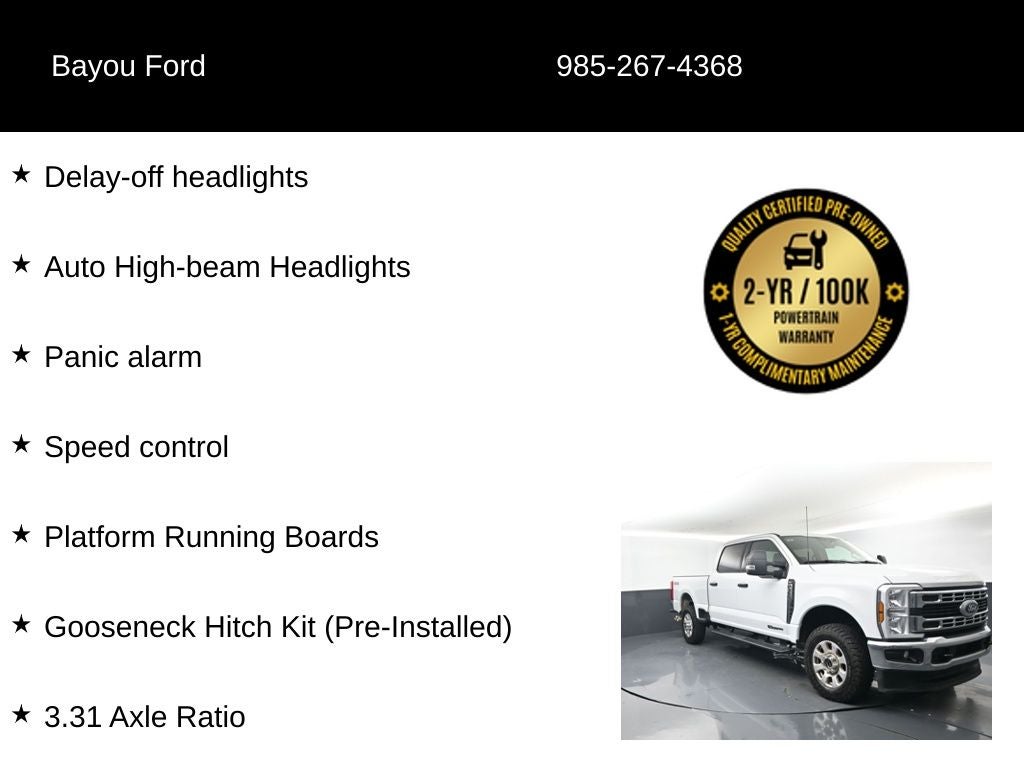 Bayou Ford

985-267-4368

★ Delay-off headlights

★ Auto High-beam Headlights

★ Panic alarm

★ Speed control

★ Platform Running Boards

★ Gooseneck Hitch Kit (Pre-Installed)

★ 3.31 Axle Ratio

QUALITY CERTIFIED PRE-OWNED
2-YR / 100K
POWERTRAIN WARRANTY
1-YR COMPLIMENTARY MAINTENANCE